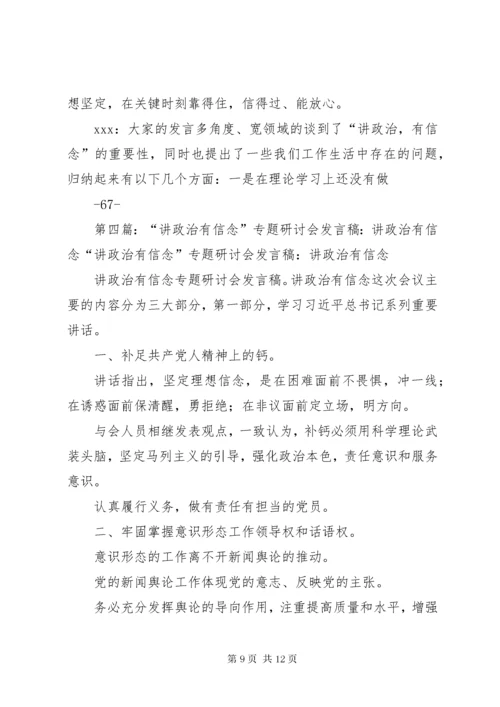 想坚定，在关键时刻靠得住，信得过、能放心。

xxx：大家的发言多角度、宽领域的谈到了“讲政治，有信念”的重要性，同时也提出了一些我们工作生活中存在的问题，归纳起来有以下几个方面：一是在理论学习上还没有做

-67-

第四篇：“讲政治有信念”专题研讨会发言稿：讲政治有信念“讲政治有信念”专题研讨会发言稿：讲政治有信念

讲政治有信念专题研讨会发言稿。讲政治有信念这次会议主要的内容分为三大部分，第一部分，学习习近平总书记系列重要讲话。

一、补足共产党人精神上的钙。

讲话指出，坚定理想信念，是在困难面前不畏惧，冲一线；在诱惑面前保清醒，勇拒绝；在非议面前定立场，明方向。

与会人员相继发表观点，一致认为，补钙必须用科学理论武装头脑，坚定马列主义的引导，强化政治本色，责任意识和服务意识。

认真履行义务，做有责任有担当的党员。

二、牢固掌握意识形态工作领导权和话语权。

意识形态的工作离不开新闻舆论的推动。

党的新闻舆论工作体现党的意志、反映党的主张。

务必充分发挥舆论的导向作用，注重提高质量和水平，增强

第 9 页 共 12 页